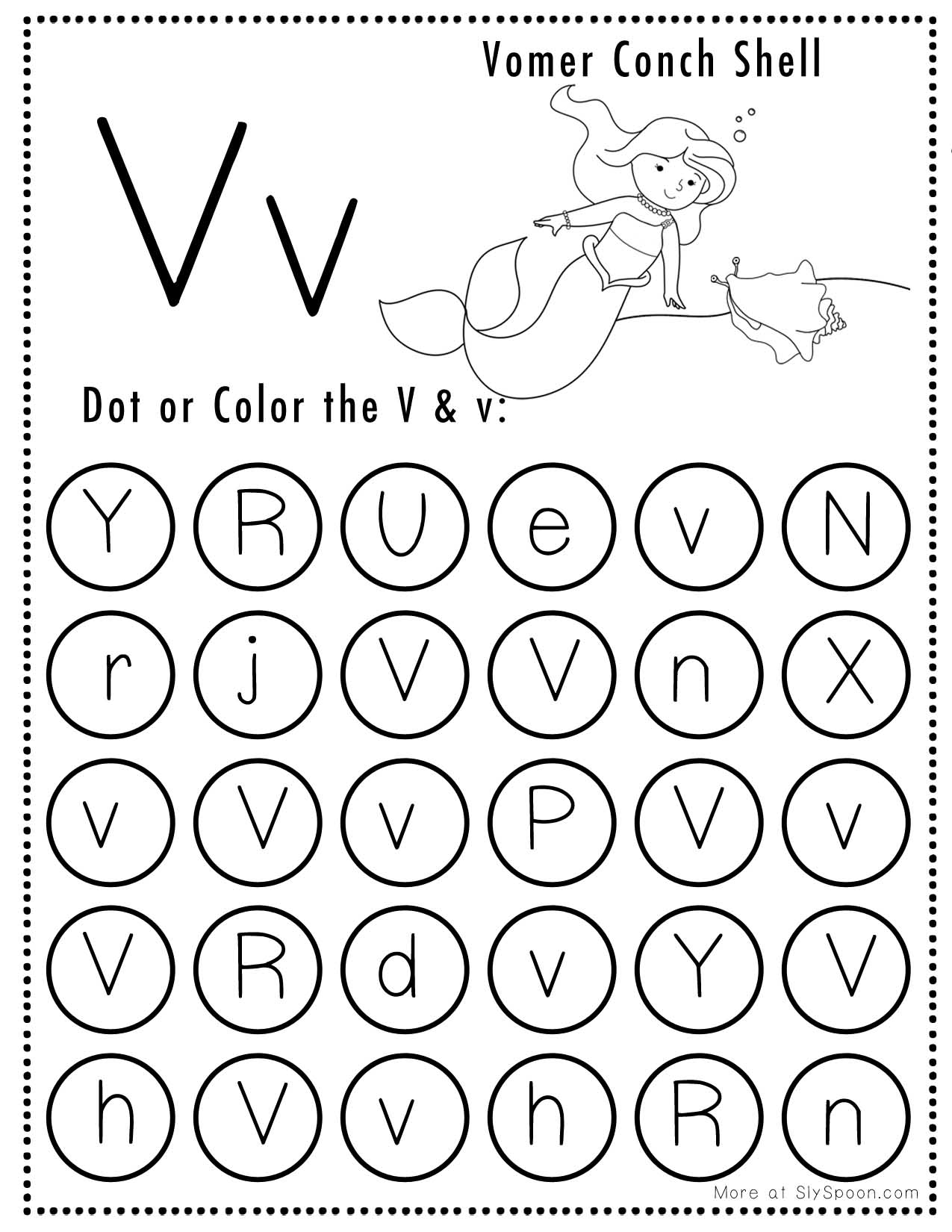 Vomer Conch Shell

Vv

Dot or Color the V & v:

Y R U e v N

r j V V n X

v V v P V v

V R d v Y V

h V v h R n

More at SlySpoon.com